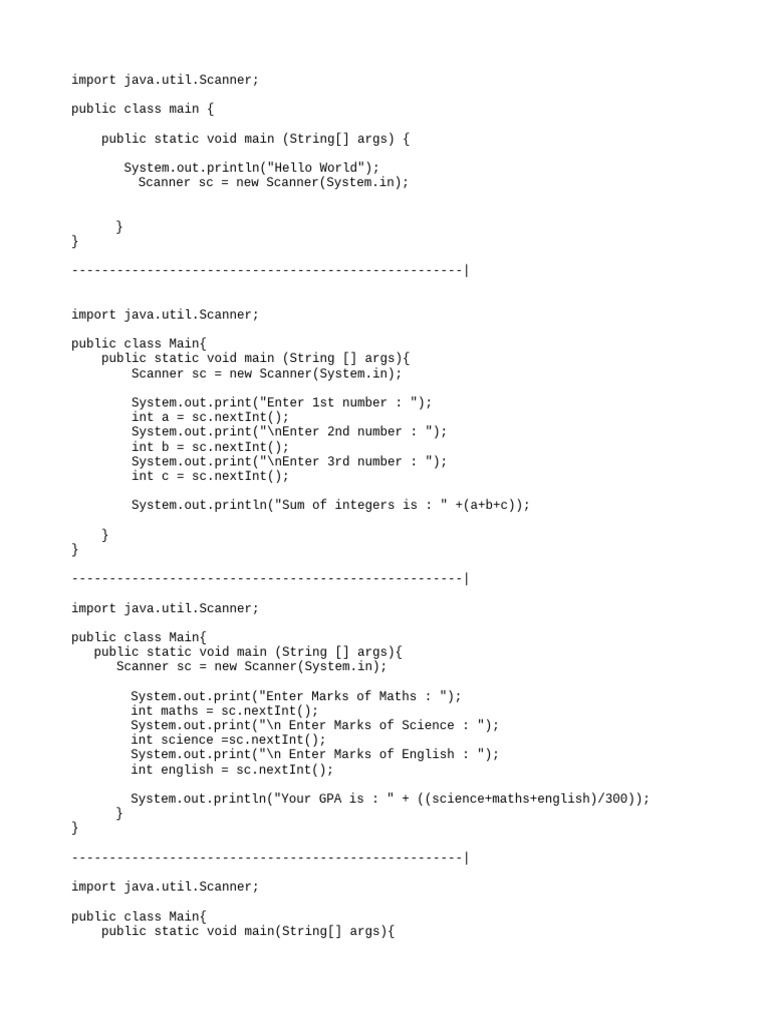 import java.util.Scanner;

public class main {

    public static void main (String[] args) {

       System.out.println("Hello World");
         Scanner sc = new Scanner(System.in);

      }
}

----------------------------------------------------|

import java.util.Scanner;

public class Main{
    public static void main (String [] args){
        Scanner sc = new Scanner(System.in);

        System.out.print("Enter 1st number : ");
        int a = sc.nextInt();
        System.out.print("\nEnter 2nd number : ");
        int b = sc.nextInt();
        System.out.print("\nEnter 3rd number : ");
        int c = sc.nextInt();

        System.out.println("Sum of integers is : " +(a+b+c));

    }
}

----------------------------------------------------|

import java.util.Scanner;

public class Main{
   public static void main (String [] args){
      Scanner sc = new Scanner(System.in);

        System.out.print("Enter Marks of Maths : ");
        int maths = sc.nextInt();
        System.out.print("\n Enter Marks of Science : ");
        int science =sc.nextInt();
        System.out.print("\n Enter Marks of English : ");
        int english = sc.nextInt();

        System.out.println("Your GPA is : " + ((science+maths+english)/300));
      }
}

----------------------------------------------------|

import java.util.Scanner;

public class Main{
    public static void main(String[] args){